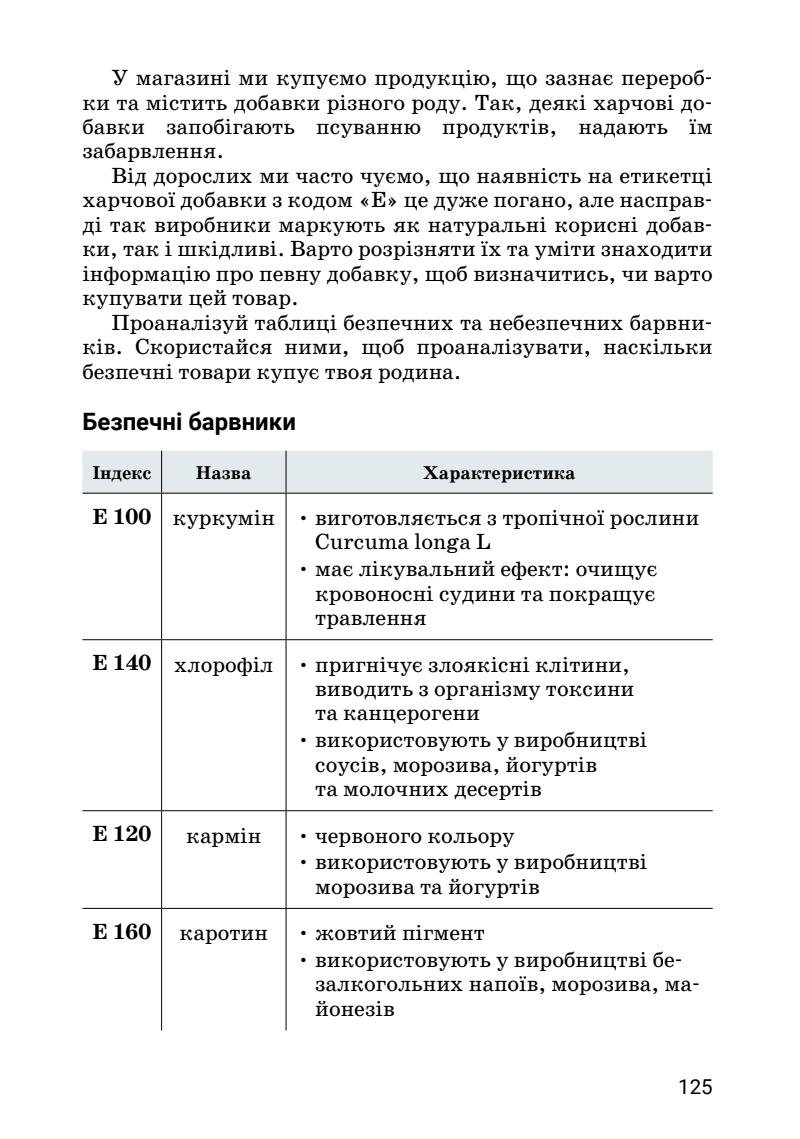 У магазині ми купуємо продукцію, що зазнає переробки та містить добавки різного роду. Так, деякі харчові добавки запобігають псуванню продуктів, надають їм забарвлення.

Від дорослих ми часто чуємо, що наявність на етикетці харчової добавки з кодом «Е» це дуже погано, але насправді так виробники маркують як натуральні корисні добавки, так і шкідливі. Варто розрізняти їх та уміти знаходити інформацію про певну добавку, щоб визначитись, чи варто купувати цей товар.

Проаналізуй таблиці безпечних та небезпечних барвників. Скористайся ними, щоб проаналізувати, наскільки безпечні товари купує твоя родина.

Безпечні барвники

| Індекс | Назва | Характеристика |
|---|---|---|
| Е 100 | куркумін | • виготовляється з тропічної рослини Curcuma longa L • має лікувальний ефект: очищує кровоносні судини та покращує травлення |
| Е 140 | хлорофіл | • пригнічує злоякісні клітини, виводить з організму токсини та канцерогени • використовують у виробництві соусів, морозива, йогуртів та молочних десертів |
| Е 120 | кармін | • червоного кольору • використовують у виробництві морозива та йогуртів |
| Е 160 | каротин | • жовтий пігмент • використовують у виробництві безалкогольних напоїв, морозива, майонезів |

125